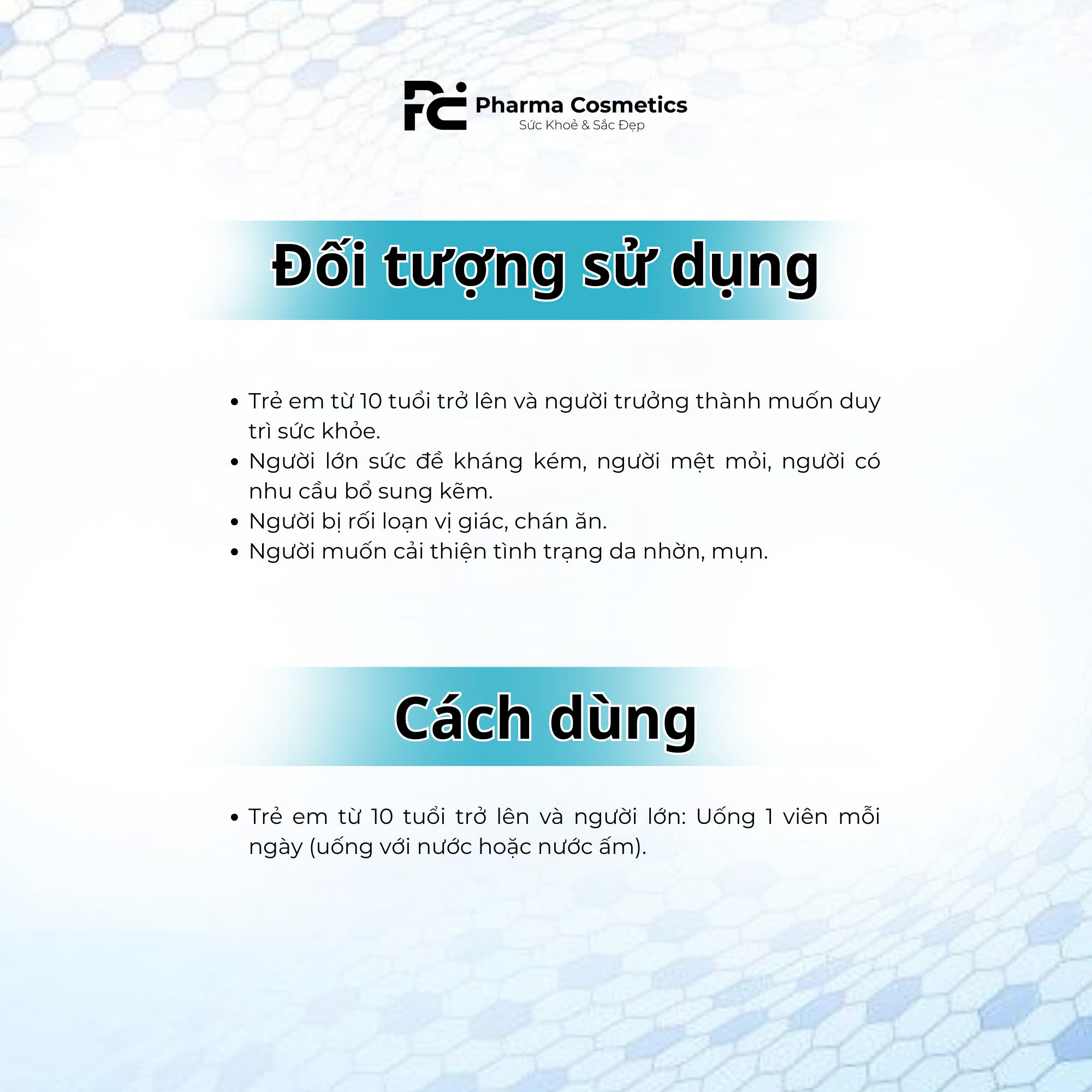 PC Pharma Cosmetics
Sức Khoẻ & Sắc Đẹp

Đối tượng sử dụng

• Trẻ em từ 10 tuổi trở lên và người trưởng thành muốn duy trì sức khỏe.
• Người lớn sức đề kháng kém, người mệt mỏi, người có nhu cầu bổ sung kẽm.
• Người bị rối loạn vị giác, chán ăn.
• Người muốn cải thiện tình trạng da nhờn, mụn.

Cách dùng

• Trẻ em từ 10 tuổi trở lên và người lớn: Uống 1 viên mỗi ngày (uống với nước hoặc nước ấm).